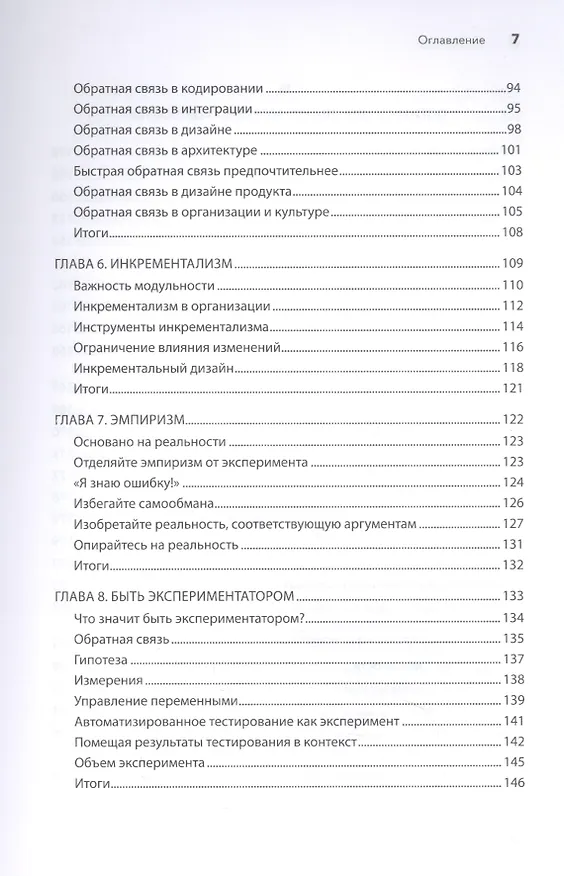 Оглавление 7

Обратная связь в кодировании 94
Обратная связь в интеграции 95
Обратная связь в дизайне 98
Обратная связь в архитектуре 101
Быстрая обратная связь предпочтительнее 103
Обратная связь в дизайне продукта 104
Обратная связь в организации и культуре 105
Итоги 108

ГЛАВА 6. ИНКРЕМЕНТАЛИЗМ 109
Важность модульности 110
Инкрементализм в организации 112
Инструменты инкрементализма 114
Ограничение влияния изменений 116
Инкрементальный дизайн 118
Итоги 121

ГЛАВА 7. ЭМПИРИЗМ 122
Основано на реальности 123
Отделяйте эмпиризм от эксперимента 123
«Я знаю ошибку!» 124
Избегайте самообмана 126
Изобретайте реальность, соответствующую аргументам 127
Опирайтесь на реальность 131
Итоги 132

ГЛАВА 8. БЫТЬ ЭКСПЕРИМЕНТАТОРОМ 133
Что значит быть экспериментатором? 134
Обратная связь 135
Гипотеза 137
Измерения 138
Управление переменными 139
Автоматизированное тестирование как эксперимент 141
Помещая результаты тестирования в контекст 142
Объем эксперимента 145
Итоги 146